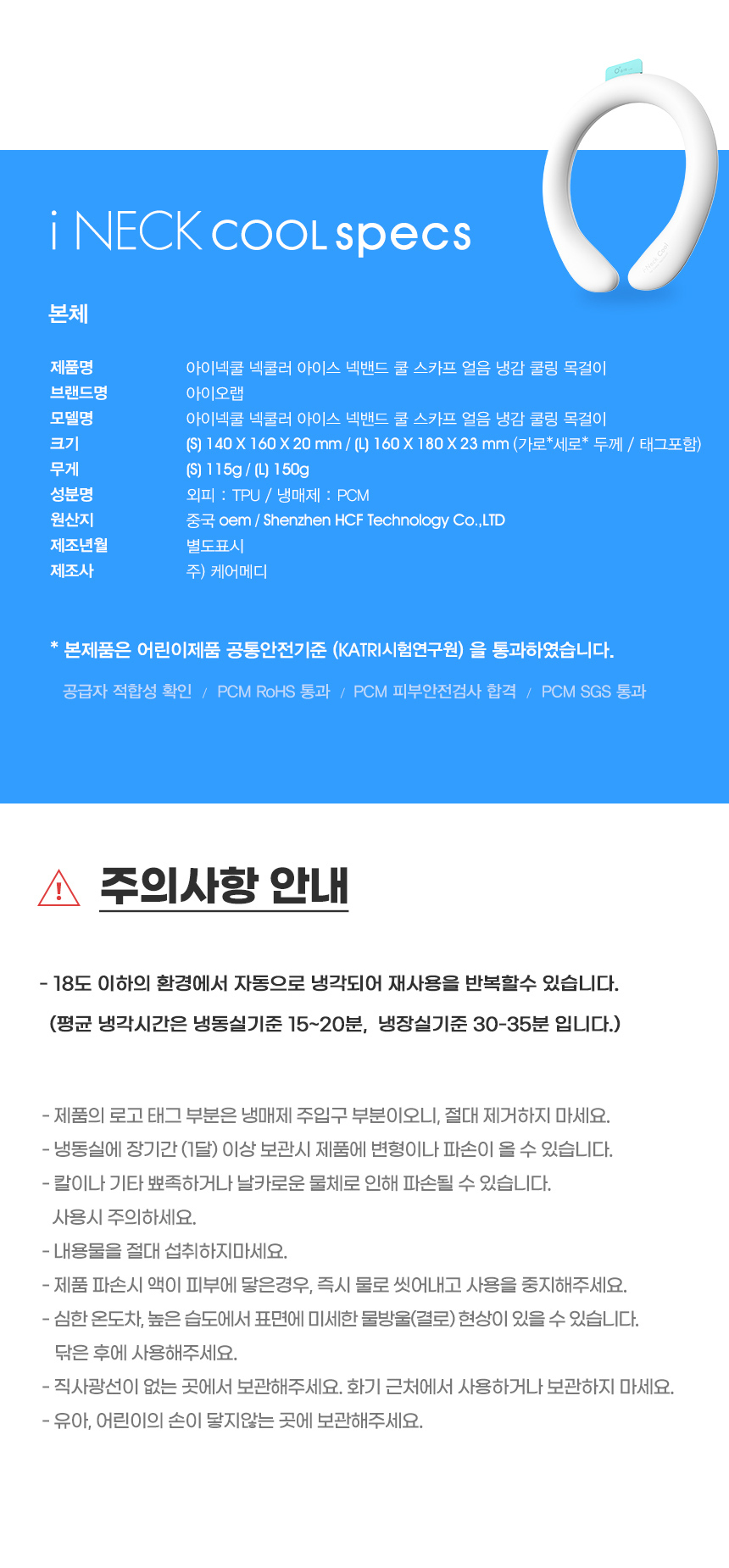 i NECK COOL specs

본체

제품명
아이넥쿨 넥쿨러 아이스 넥밴드 쿨 스카프 얼음 냉감 쿨링 목걸이
브랜드명
아이오랩
모델명
아이넥쿨 넥쿨러 아이스 넥밴드 쿨 스카프 얼음 냉감 쿨링 목걸이
크기
(S) 140 X 160 X 20 mm / (L) 160 X 180 X 23 mm (가로*세로* 두께 / 태그포함)
무게
(S) 115g / (L) 150g
성분명
외피 : TPU / 냉매제 : PCM
원산지
중국 oem / Shenzhen HCF Technology Co.,LTD
제조년월
별도표시
제조사
주) 케어메디

* 본제품은 어린이제품 공통안전기준 (KATRI시험연구원) 을 통과하였습니다.

공급자 적합성 확인 / PCM RoHS 통과 / PCM 피부안전검사 합격 / PCM SGS 통과

주의사항 안내

- 18도 이하의 환경에서 자동으로 냉각되어 재사용을 반복할수 있습니다.
(평균 냉각시간은 냉동실기준 15~20분, 냉장실기준 30-35분 입니다.)

- 제품의 로고 태그 부분은 냉매제 주입구 부분이오니, 절대 제거하지 마세요.
- 냉동실에 장기간 (1달) 이상 보관시 제품에 변형이나 파손이 올 수 있습니다.
- 칼이나 기타 뾰족하거나 날카로운 물체로 인해 파손될 수 있습니다.
사용시 주의하세요.
- 내용물을 절대 섭취하지마세요.
- 제품 파손시 액이 피부에 닿은경우, 즉시 물로 씻어내고 사용을 중지해주세요.
- 심한 온도차, 높은 습도에서 표면에 미세한 물방울(결로) 현상이 있을 수 있습니다.
닦은 후에 사용해주세요.
- 직사광선이 없는 곳에서 보관해주세요. 화기 근처에서 사용하거나 보관하지 마세요.
- 유아, 어린이의 손이 닿지않는 곳에 보관해주세요.